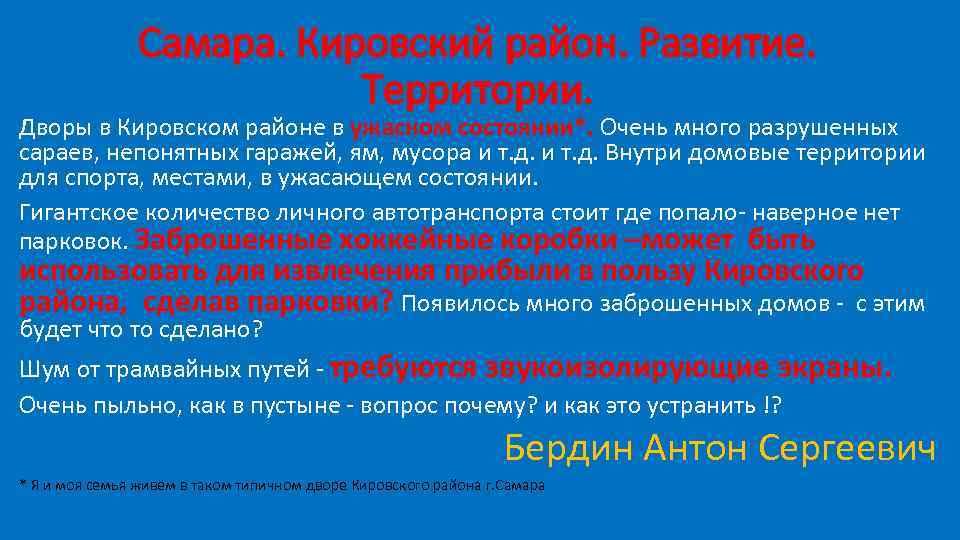 Самара. Кировский район. Развитие. Территории.

Дворы в Кировском районе в ужасном состоянии*. Очень много разрушенных сараев, непонятных гаражей, ям, мусора и т.д. и т.д. Внутри домовые территории для спорта, местами, в ужасающем состоянии.

Гигантское количество личного автотранспорта стоит где попало- наверное нет парковок. Заброшенные хоккейные коробки –может быть использовать для извлечения прибыли в пользу Кировского района, сделав парковки? Появилось много заброшенных домов - с этим будет что то сделано?

Шум от трамвайных путей - требуются звукоизолирующие экраны.

Очень пыльно, как в пустыне - вопрос почему? и как это устранить !?

Бердин Антон Сергеевич

* Я и моя семья живем в таком типичном дворе Кировского района г.Самара